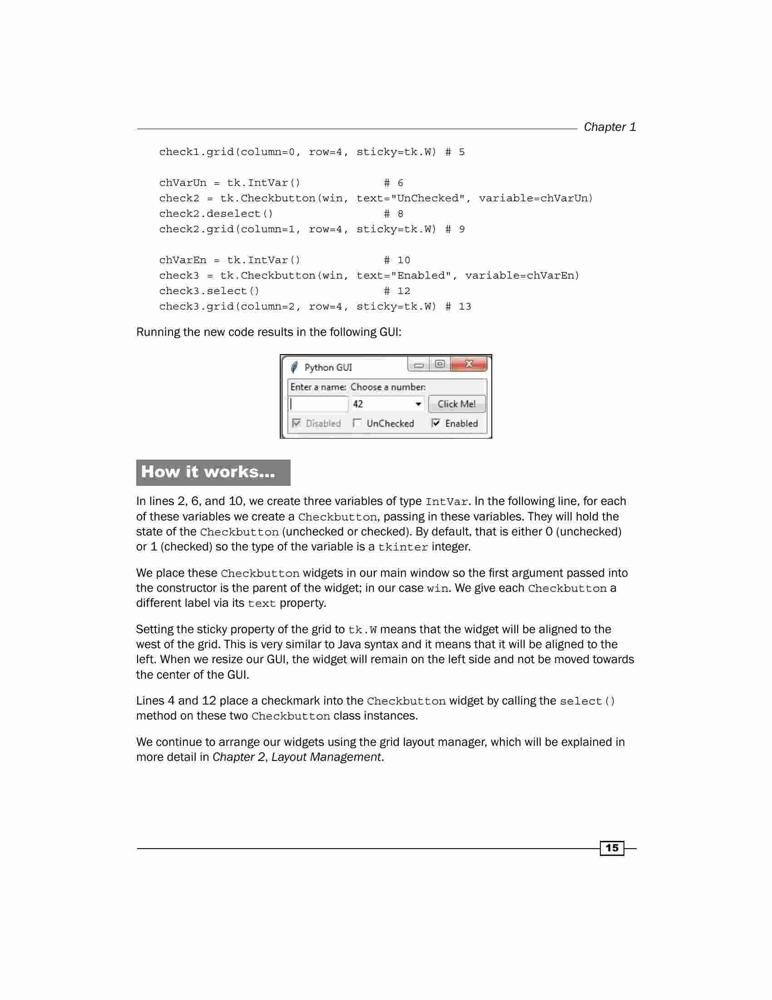 Chapter 1

check1.grid(column=0, row=4, sticky=tk.W) # 5

chVarUn = tk.IntVar()            # 6
check2 = tk.Checkbutton(win, text="UnChecked", variable=chVarUn)
check2.deselect()                # 8
check2.grid(column=1, row=4, sticky=tk.W) # 9

chVarEn = tk.IntVar()            # 10
check3 = tk.Checkbutton(win, text="Enabled", variable=chVarEn)
check3.select()                  # 12
check3.grid(column=2, row=4, sticky=tk.W) # 13

Running the new code results in the following GUI:

Python GUI
Enter a name: Choose a number:
42
Click Me!
Disabled UnChecked Enabled

How it works...

In lines 2, 6, and 10, we create three variables of type IntVar. In the following line, for each of these variables we create a Checkbutton, passing in these variables. They will hold the state of the Checkbutton (unchecked or checked). By default, that is either 0 (unchecked) or 1 (checked) so the type of the variable is a tkinter integer.

We place these Checkbutton widgets in our main window so the first argument passed into the constructor is the parent of the widget; in our case win. We give each Checkbutton a different label via its text property.

Setting the sticky property of the grid to tk.W means that the widget will be aligned to the west of the grid. This is very similar to Java syntax and it means that it will be aligned to the left. When we resize our GUI, the widget will remain on the left side and not be moved towards the center of the GUI.

Lines 4 and 12 place a checkmark into the Checkbutton widget by calling the select() method on these two Checkbutton class instances.

We continue to arrange our widgets using the grid layout manager, which will be explained in more detail in Chapter 2, Layout Management.

15